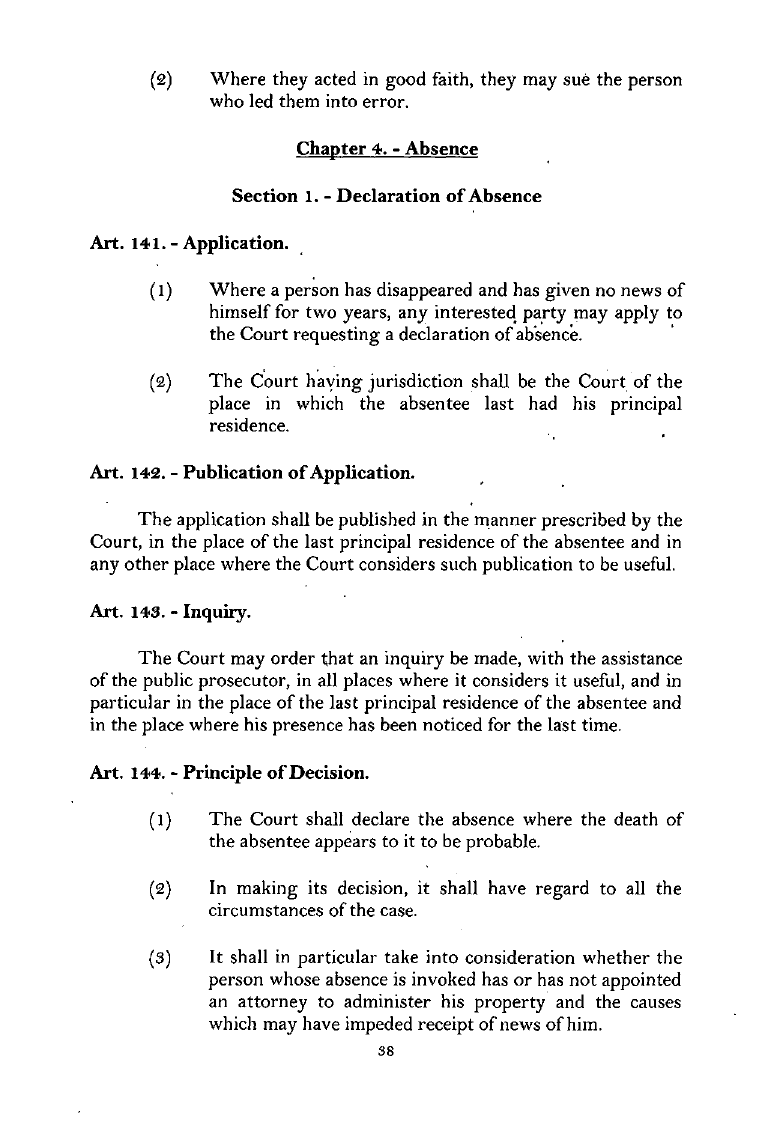 (2) Where they acted in good faith, they may sue the person who led them into error.

Chapter 4. - Absence

Section 1. - Declaration of Absence

Art. 141. - Application.

(1) Where a person has disappeared and has given no news of himself for two years, any interested party may apply to the Court requesting a declaration of absence.

(2) The Court having jurisdiction shall be the Court of the place in which the absentee last had his principal residence.

Art. 142. - Publication of Application.

The application shall be published in the manner prescribed by the Court, in the place of the last principal residence of the absentee and in any other place where the Court considers such publication to be useful.

Art. 143. - Inquiry.

The Court may order that an inquiry be made, with the assistance of the public prosecutor, in all places where it considers it useful, and in particular in the place of the last principal residence of the absentee and in the place where his presence has been noticed for the last time.

Art. 144. - Principle of Decision.

(1) The Court shall declare the absence where the death of the absentee appears to it to be probable.

(2) In making its decision, it shall have regard to all the circumstances of the case.

(3) It shall in particular take into consideration whether the person whose absence is invoked has or has not appointed an attorney to administer his property and the causes which may have impeded receipt of news of him.

38